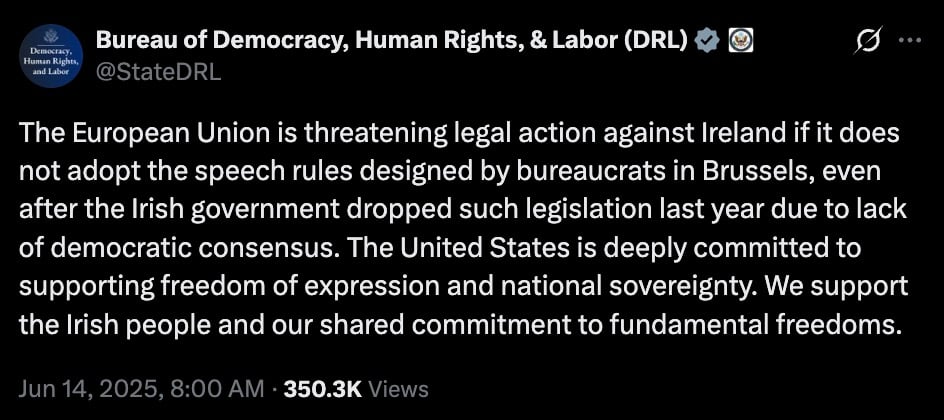 Democracy, Human Rights, and Labor

Bureau of Democracy, Human Rights, & Labor (DRL)
@StateDRL

The European Union is threatening legal action against Ireland if it does not adopt the speech rules designed by bureaucrats in Brussels, even after the Irish government dropped such legislation last year due to lack of democratic consensus. The United States is deeply committed to supporting freedom of expression and national sovereignty. We support the Irish people and our shared commitment to fundamental freedoms.

Jun 14, 2025, 8:00 AM · 350.3K Views